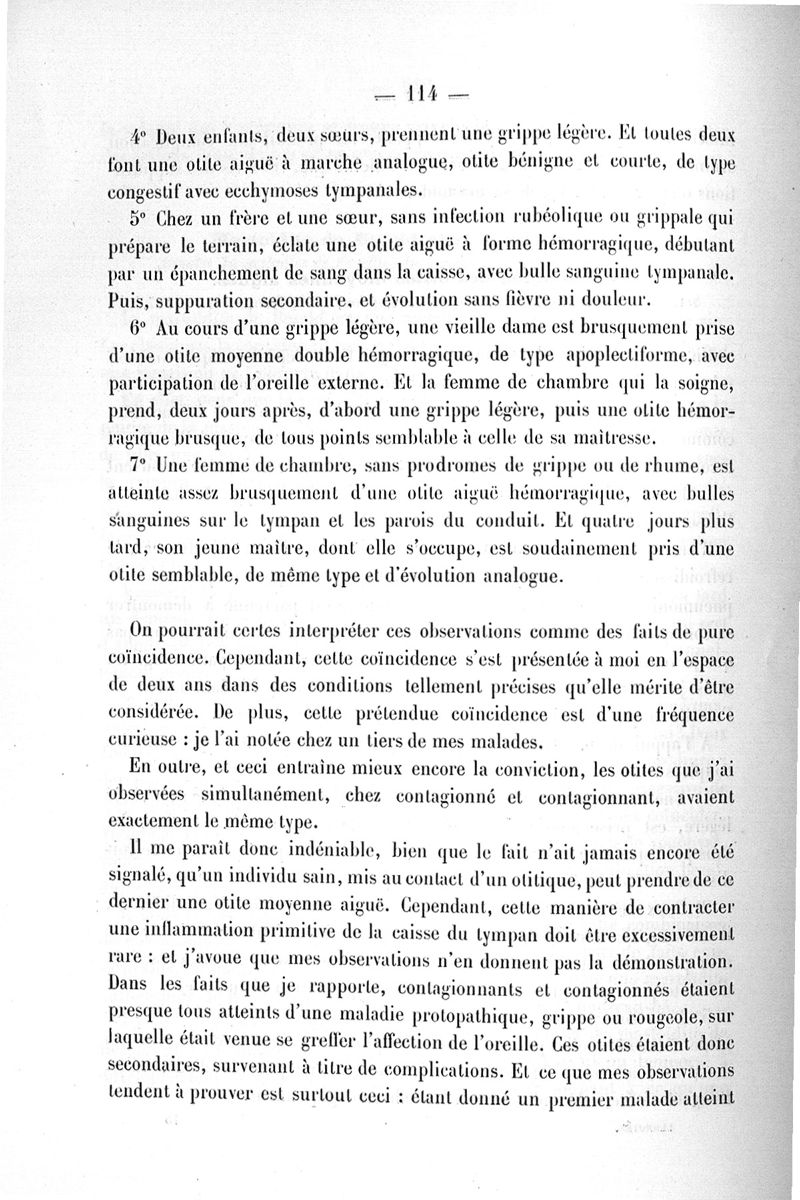 — 114 —

4° Deux enfants, deux sœurs, prennent une grippe légère. Et toutes deux font une otite aiguë à marche analogue, otite bénigne et courte, de type congestif avec ecchymoses tympanales.

5° Chez un frère et une sœur, sans infection rubéolique ou grippale qui prépare le terrain, éclate une otite aiguë à forme hémorragique, débutant par un épanchement de sang dans la caisse, avec bulle sanguine tympanale. Puis, suppuration secondaire, et évolution sans fièvre ni douleur.

6° Au cours d'une grippe légère, une vieille dame est brusquement prise d'une otite moyenne double hémorragique, de type apoplectiforme, avec participation de l'oreille externe. Et la femme de chambre qui la soigne, prend, deux jours après, d'abord une grippe légère, puis une otite hémorragique brusque, de tous points semblable à celle de sa maîtresse.

7° Une femme de chambre, sans prodromes de grippe ou de rhume, est atteinte assez brusquement d'une otite aiguë hémorragique, avec bulles sanguines sur le tympan et les parois du conduit. Et quatre jours plus tard, son jeune maître, dont elle s'occupe, est soudainement pris d'une otite semblable, de même type et d'évolution analogue.

On pourrait certes interpréter ces observations comme des faits de pure coïncidence. Cependant, cette coïncidence s'est présentée à moi en l'espace de deux ans dans des conditions tellement précises qu'elle mérite d'être considérée. De plus, cette prétendue coïncidence est d'une fréquence curieuse : je l'ai notée chez un tiers de mes malades.

En outre, et ceci entraîne mieux encore la conviction, les otites que j'ai observées simultanément, chez contagionné et contagionnant, avaient exactement le même type.

Il me paraît donc indéniable, bien que le fait n'ait jamais encore été signalé, qu'un individu sain, mis au contact d'un otitique, peut prendre de ce dernier une otite moyenne aiguë. Cependant, cette manière de contracter une inflammation primitive de la caisse du tympan doit être excessivement rare : et j'avoue que mes observations n'en donnent pas la démonstration. Dans les faits que je rapporte, contagionnants et contagionnés étaient presque tous atteints d'une maladie protopathique, grippe ou rougeole, sur laquelle était venue se greffer l'affection de l'oreille. Ces otites étaient donc secondaires, survenant à titre de complications. Et ce que mes observations tendent à prouver est surtout ceci : étant donné un premier malade atteint